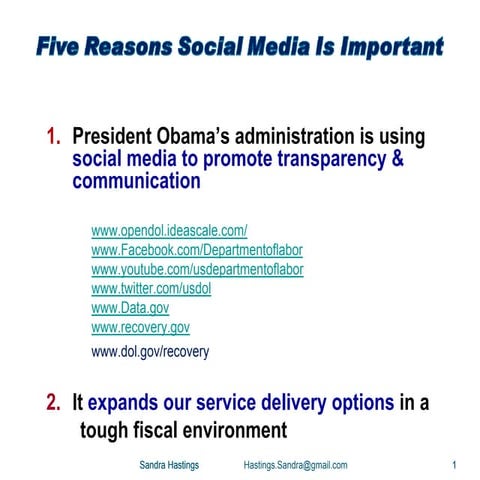 Five Reasons Social Media Is Important

1. President Obama's administration is using social media to promote transparency & communication

www.opendol.ideascale.com/
www.Facebook.com/Departmentoflabor
www.youtube.com/usdepartmentoflabor
www.twitter.com/usdol
www.Data.gov
www.recovery.gov
www.dol.gov/recovery

2. It expands our service delivery options in a tough fiscal environment

Sandra Hastings Hastings.Sandra@gmail.com 1